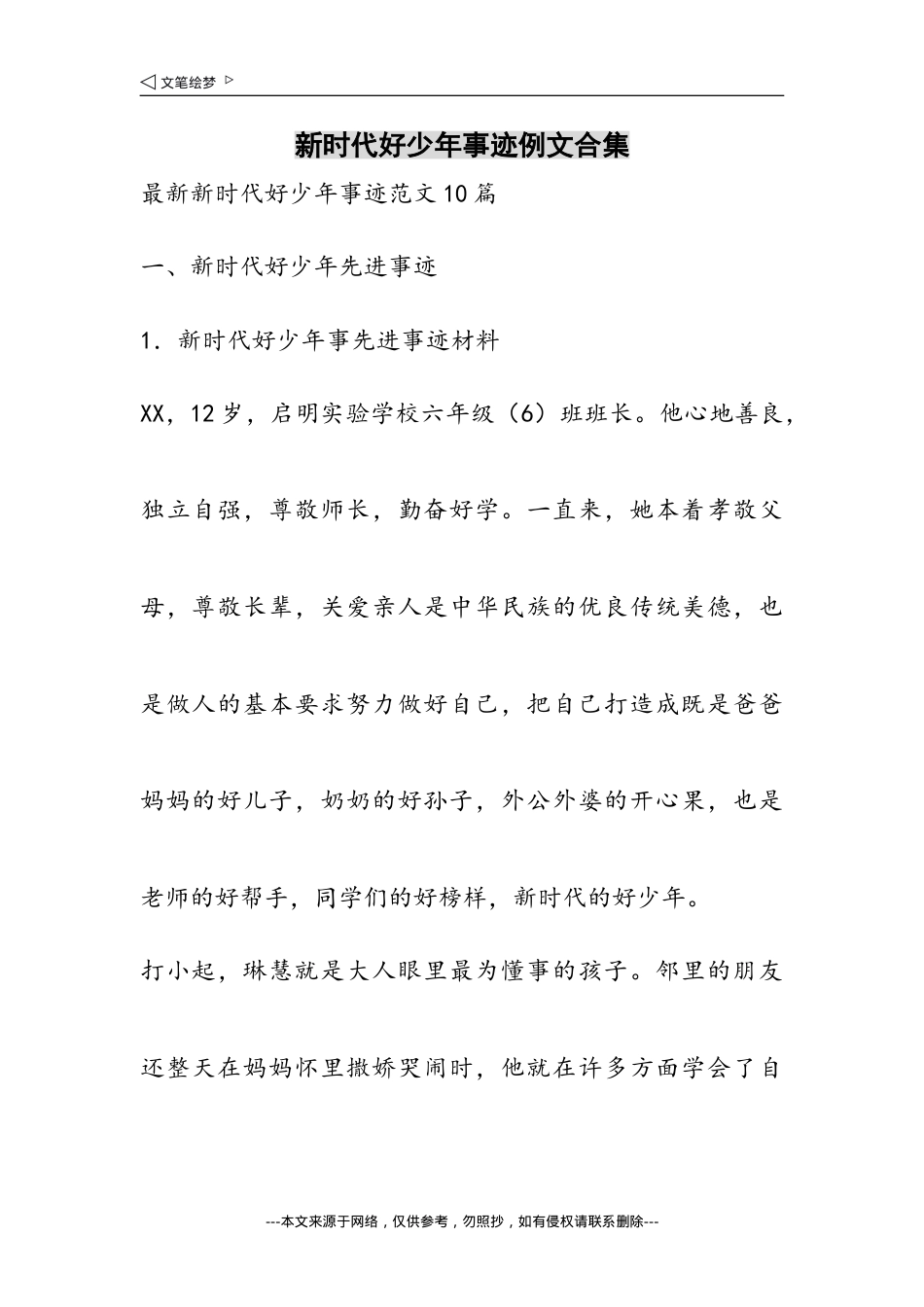 ◁ 文笔绘梦 ▷

新时代好少年事迹例文合集

最新新时代好少年事迹范文10篇

一、新时代好少年先进事迹

1. 新时代好少年事先进事迹材料

XX，12岁，启明实验学校六年级（6）班班长。他心地善良，独立自强，尊敬师长，勤奋好学。一直来，她本着孝敬父母，尊敬长辈，关爱亲人是中华民族的优良传统美德，也是做人的基本要求努力做好自己，把自己打造成既是爸爸妈妈的好儿子，奶奶的好孙子，外公外婆的开心果，也是老师的好帮手，同学们的好榜样，新时代的好少年。

打小起，琳慧就是大人眼里最为懂事的孩子。邻里的朋友还整天在妈妈怀里撒娇哭闹时，他就在许多方面学会了自

---本文来源于网络，仅供参考，勿照抄，如有侵权请联系删除---